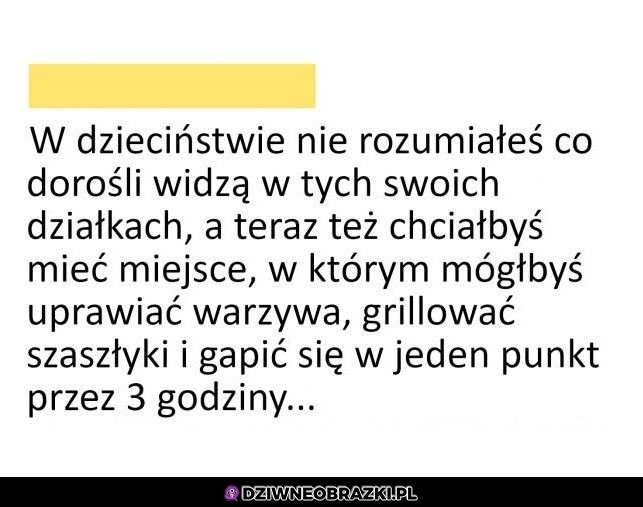 W dzieciństwie nie rozumiałeś co dorośli widzą w tych swoich działkach, a teraz też chciałbyś mieć miejsce, w którym mógłbyś uprawiać warzywa, grillować szaszłyki i gapić się w jeden punkt przez 3 godziny...

DZIWNEOBRAZKI.PL